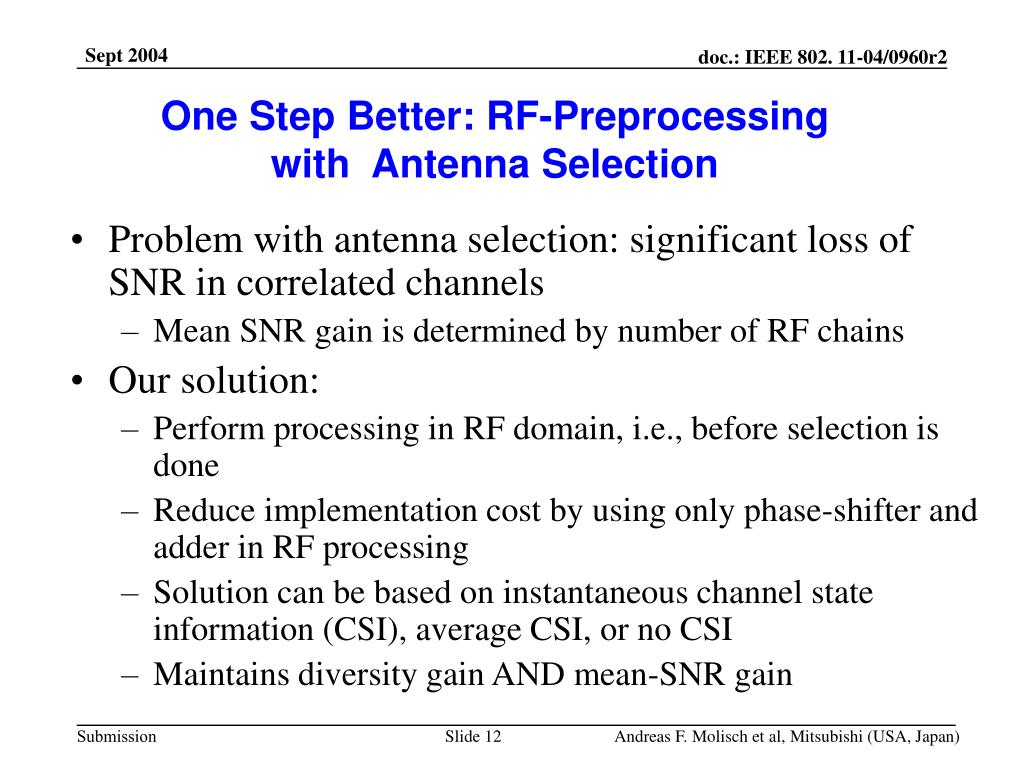 Sept 2004

doc.: IEEE 802. 11-04/0960r2

One Step Better: RF-Preprocessing with Antenna Selection

• Problem with antenna selection: significant loss of SNR in correlated channels
– Mean SNR gain is determined by number of RF chains
• Our solution:
– Perform processing in RF domain, i.e., before selection is done
– Reduce implementation cost by using only phase-shifter and adder in RF processing
– Solution can be based on instantaneous channel state information (CSI), average CSI, or no CSI
– Maintains diversity gain AND mean-SNR gain

Submission

Slide 12

Andreas F. Molisch et al, Mitsubishi (USA, Japan)